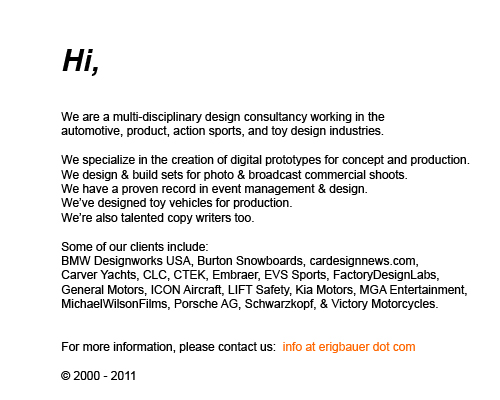 Hi,

We are a multi-disciplinary design consultancy working in the automotive, product, action sports, and toy design industries.

We specialize in the creation of digital prototypes for concept and production.
We design & build sets for photo & broadcast commercial shoots.
We have a proven record in event management & design.
We've designed toy vehicles for production.
We're also talented copy writers too.

Some of our clients include:
BMW Designworks USA, Burton Snowboards, cardesignnews.com, Carver Yachts, CLC, CTEK, Embraer, EVS Sports, FactoryDesignLabs, General Motors, ICON Aircraft, LIFT Safety, Kia Motors, MGA Entertainment, MichaelWilsonFilms, Porsche AG, Schwarzkopf, & Victory Motorcycles.

For more information, please contact us: info at erigbauer dot com

© 2000 - 2011